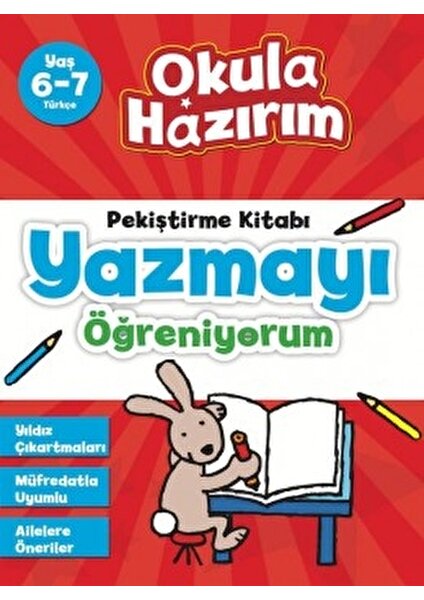 Yaş
6-7
Türkçe

Okula Hazırım

Pekiştirme Kitabı

Yazmayı

Öğreniyorum

Yıldız Çıkartmaları

Müfredatla Uyumlu

Ailelere Öneriler